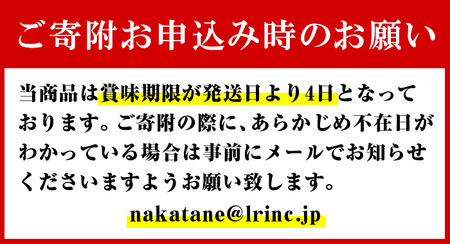 ご寄附お申込み時のお願い

当商品は賞味期限が発送日より4日となっております。ご寄附の際に、あらかじめ不在日がわかっている場合は事前にメールでお知らせくださいますようお願い致します。

nakatane@lrinc.jp